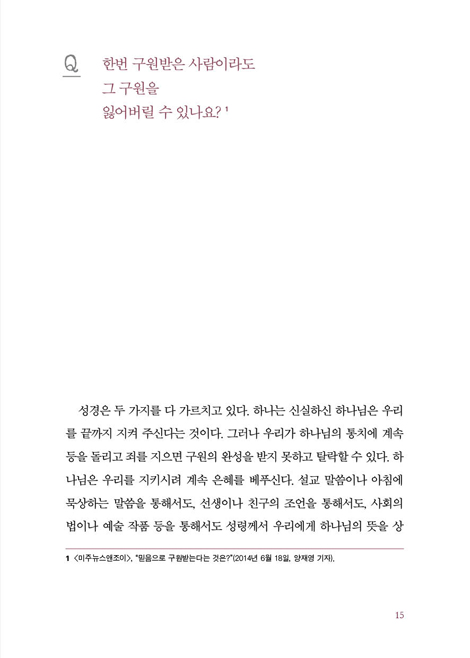 Q 한번 구원받은 사람이라도 그 구원을 잃어버릴 수 있나요? $^1$

성경은 두 가지를 다 가르치고 있다. 하나는 신실하신 하나님은 우리를 끝까지 지켜 주신다는 것이다. 그러나 우리가 하나님의 통치에 계속 등을 돌리고 죄를 지으면 구원의 완성을 받지 못하고 탈락할 수 있다. 하나님은 우리를 지키시려 계속 은혜를 베푸신다. 설교 말씀이나 아침에 묵상하는 말씀을 통해서도, 선생이나 친구의 조언을 통해서도, 사회의 법이나 예술 작품 등을 통해서도 성령께서 우리에게 하나님의 뜻을 상

1 〈미주뉴스앤조이〉, "믿음으로 구원받는다는 것은?"(2014년 6월 18일, 양재영 기자).

15